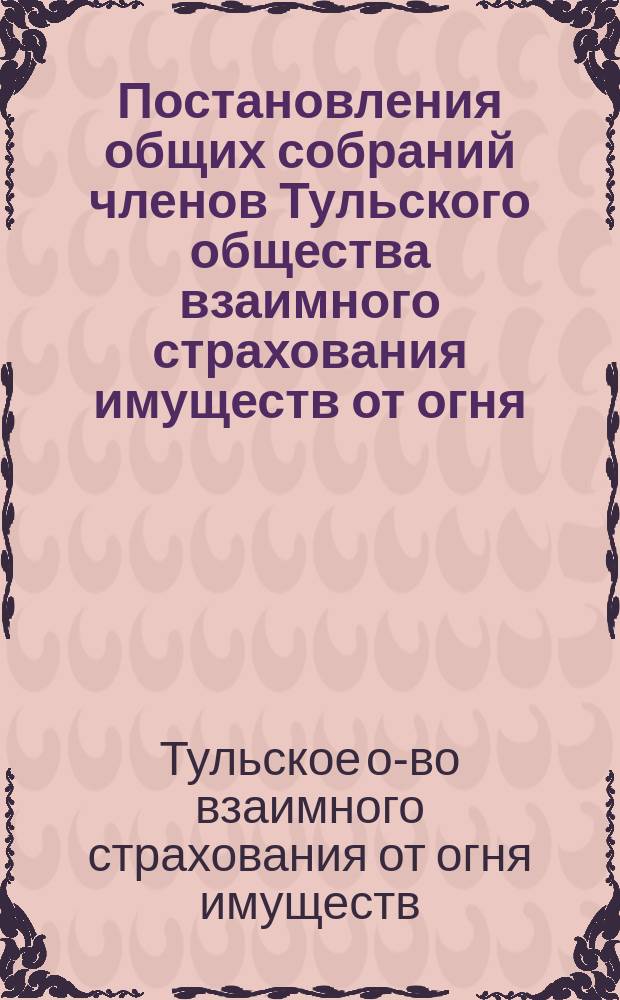 Постановления общих собраний членов Тульского общества взаимного страхования имуществ от огня

Тульское о-во взаимного страхования от огня имуществ